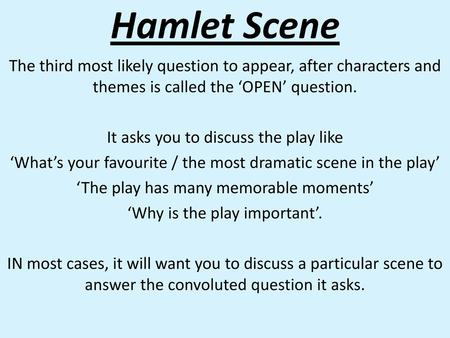 Hamlet Scene

The third most likely question to appear, after characters and themes is called the ‘OPEN’ question.

It asks you to discuss the play like
‘What’s your favourite / the most dramatic scene in the play’
‘The play has many memorable moments’
‘Why is the play important’.

IN most cases, it will want you to discuss a particular scene to answer the convoluted question it asks.